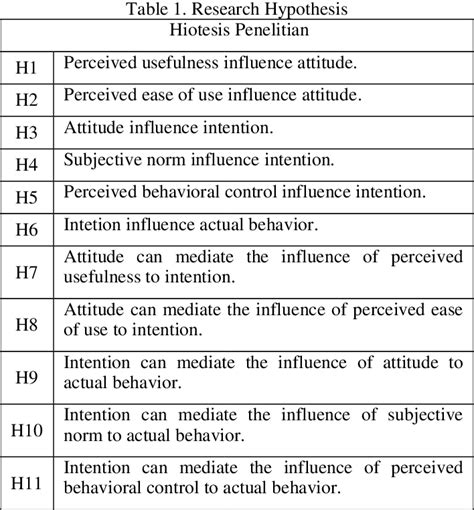 Table 1. Research Hypothesis

| Hiotesis Penelitian | |
|---|---|
| H1 | Perceived usefulness influence attitude. |
| H2 | Perceived ease of use influence attitude. |
| H3 | Attitude influence intention. |
| H4 | Subjective norm influence intention. |
| H5 | Perceived behavioral control influence intention. |
| H6 | Intetion influence actual behavior. |
| H7 | Attitude can mediate the influence of perceived usefulness to intention. |
| H8 | Attitude can mediate the influence of perceived ease of use to intention. |
| H9 | Intention can mediate the influence of attitude to actual behavior. |
| H10 | Intention can mediate the influence of subjective norm to actual behavior. |
| H11 | Intention can mediate the influence of perceived behavioral control to actual behavior. |